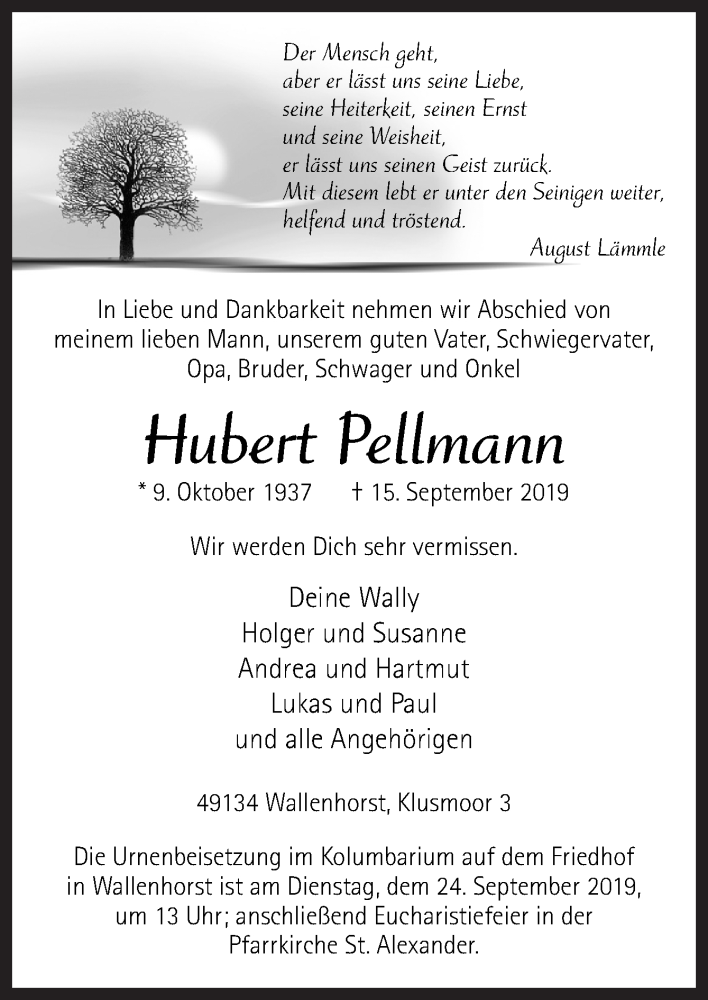 Der Mensch geht,
aber er lässt uns seine Liebe,
seine Heiterkeit, seinen Ernst
und seine Weisheit,
er lässt uns seinen Geist zurück.
Mit diesem lebt er unter den Seinigen weiter,
helfend und tröstend.

August Lämmle

In Liebe und Dankbarkeit nehmen wir Abschied von meinem lieben Mann, unserem guten Vater, Schwiegervater, Opa, Bruder, Schwager und Onkel

Hubert Pellmann

* 9. Oktober 1937 † 15. September 2019

Wir werden Dich sehr vermissen.

Deine Wally
Holger und Susanne
Andrea und Hartmut
Lukas und Paul
und alle Angehörigen

49134 Wallenhorst, Klusmoor 3

Die Urnenbeisetzung im Kolumbarium auf dem Friedhof in Wallenhorst ist am Dienstag, dem 24. September 2019, um 13 Uhr; anschließend Eucharistiefeier in der Pfarrkirche St. Alexander.